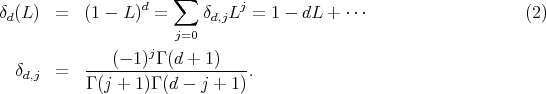 $\delta_d(L) = (1-L)^d = \sum_{j=0} \delta_{d,j} L^j = 1 - dL + \cdots$ (2)

$\delta_{d,j} = \frac{(-1)^j \Gamma(d+1)}{\Gamma(j+1)\Gamma(d-j+1)}.$